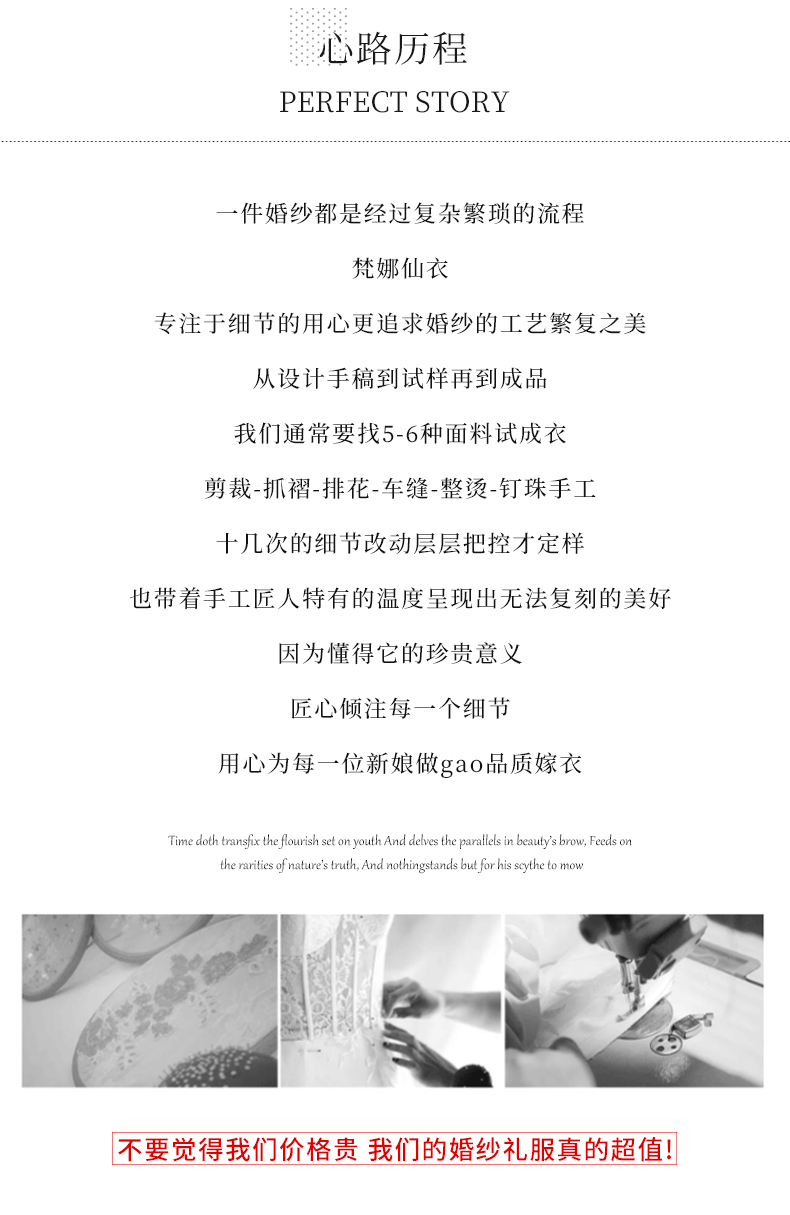 心路历程

PERFECT STORY

一件婚纱都是经过复杂繁琐的流程

梵娜仙衣

专注于细节的用心更追求婚纱的工艺繁复之美

从设计手稿到试样再到成品

我们通常要找5-6种面料试成衣

剪裁-抓褶-排花-车缝-整烫-钉珠手工

十几次的细节改动层层把控才定样

也带着手工匠人特有的温度呈现出无法复刻的美好

因为懂得它的珍贵意义

匠心倾注每一个细节

用心为每一位新娘做gao品质嫁衣

Time doth transfix the flourish set on youth And delves the parallels in beauty's brow, Feeds on the rarities of nature's truth, And nothingstands but for his scythe to mow

不要觉得我们价格贵 我们的婚纱礼服真的超值!